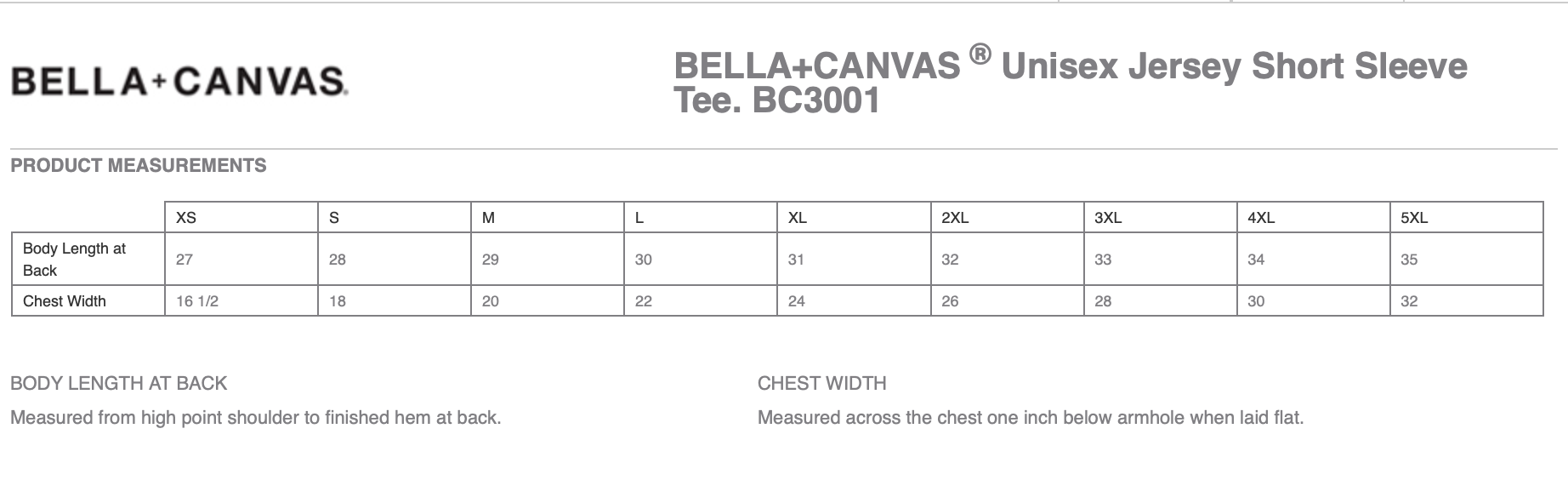 BELLA+CANVAS.

BELLA+CANVAS ® Unisex Jersey Short Sleeve Tee. BC3001

PRODUCT MEASUREMENTS

| | XS | S | M | L | XL | 2XL | 3XL | 4XL | 5XL |
|---|---|---|---|---|---|---|---|---|---|
| Body Length at Back | 27 | 28 | 29 | 30 | 31 | 32 | 33 | 34 | 35 |
| Chest Width | 16 1/2 | 18 | 20 | 22 | 24 | 26 | 28 | 30 | 32 |

BODY LENGTH AT BACK

Measured from high point shoulder to finished hem at back.

CHEST WIDTH

Measured across the chest one inch below armhole when laid flat.